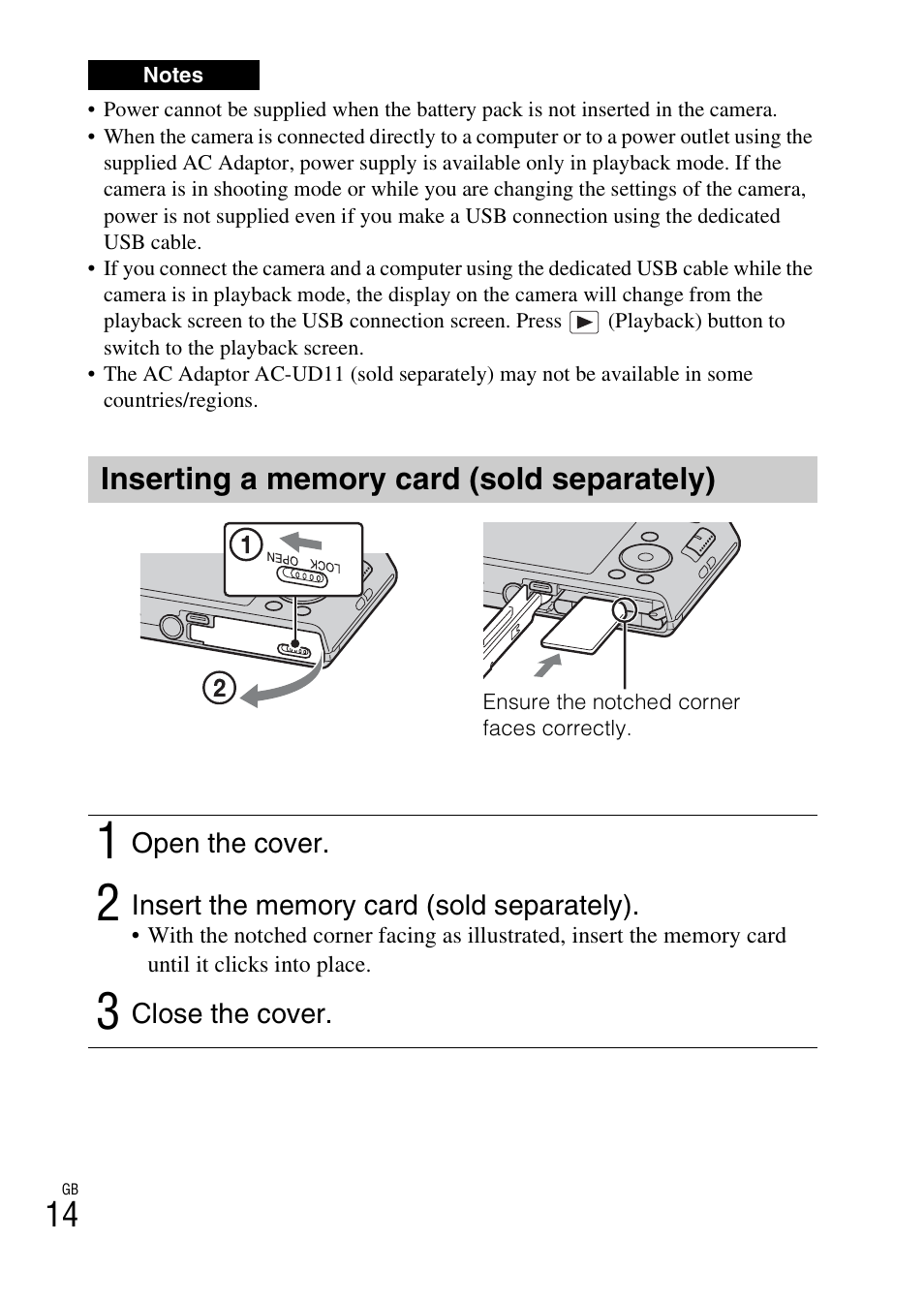 Notes

• Power cannot be supplied when the battery pack is not inserted in the camera.
• When the camera is connected directly to a computer or to a power outlet using the supplied AC Adaptor, power supply is available only in playback mode. If the camera is in shooting mode or while you are changing the settings of the camera, power is not supplied even if you make a USB connection using the dedicated USB cable.
• If you connect the camera and a computer using the dedicated USB cable while the camera is in playback mode, the display on the camera will change from the playback screen to the USB connection screen. Press ▶ (Playback) button to switch to the playback screen.
• The AC Adaptor AC-UD11 (sold separately) may not be available in some countries/regions.

Inserting a memory card (sold separately)

1
OPEN LOCK
2

Ensure the notched corner faces correctly.

1 Open the cover.

2 Insert the memory card (sold separately).
• With the notched corner facing as illustrated, insert the memory card until it clicks into place.

3 Close the cover.

GB
14